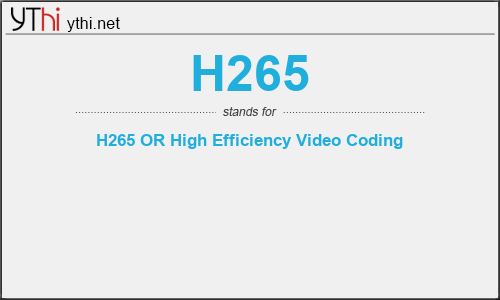 YThi ythi.net

H265

stands for

H265 OR High Efficiency Video Coding